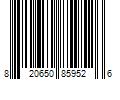 8 20650 85952 6